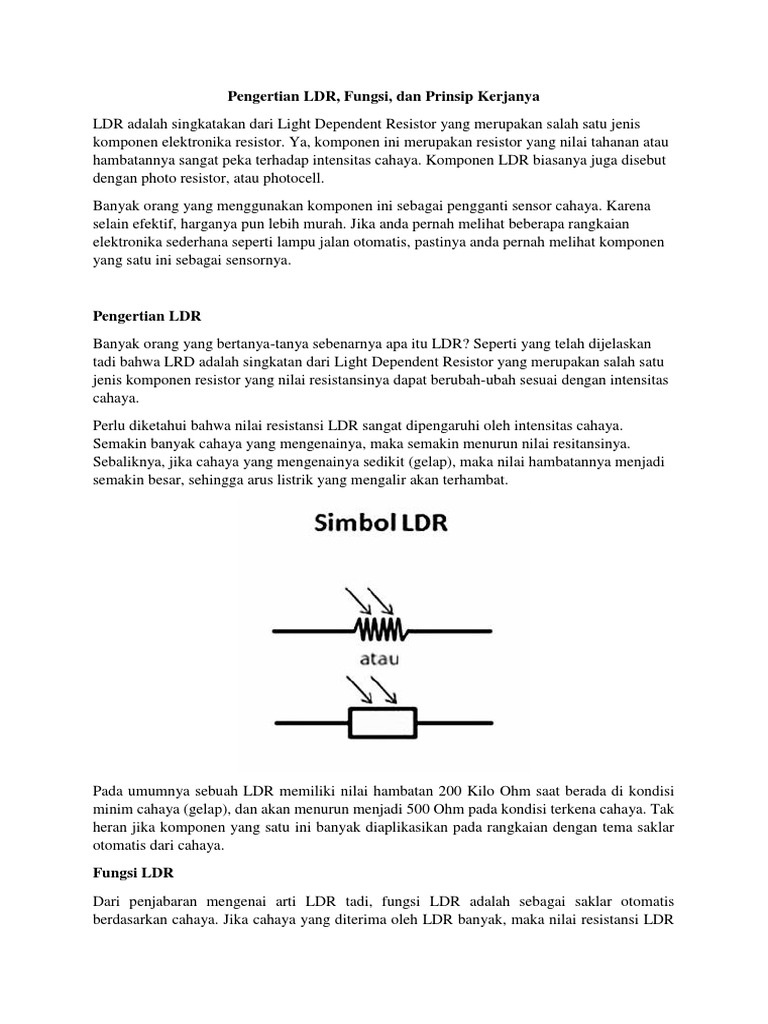 Pengertian LDR, Fungsi, dan Prinsip Kerjanya

LDR adalah singkatakan dari Light Dependent Resistor yang merupakan salah satu jenis komponen elektronika resistor. Ya, komponen ini merupakan resistor yang nilai tahanan atau hambatannya sangat peka terhadap intensitas cahaya. Komponen LDR biasanya juga disebut dengan photo resistor, atau photocell.

Banyak orang yang menggunakan komponen ini sebagai pengganti sensor cahaya. Karena selain efektif, harganya pun lebih murah. Jika anda pernah melihat beberapa rangkaian elektronika sederhana seperti lampu jalan otomatis, pastinya anda pernah melihat komponen yang satu ini sebagai sensornya.

Pengertian LDR

Banyak orang yang bertanya-tanya sebenarnya apa itu LDR? Seperti yang telah dijelaskan tadi bahwa LRD adalah singkatan dari Light Dependent Resistor yang merupakan salah satu jenis komponen resistor yang nilai resistansinya dapat berubah-ubah sesuai dengan intensitas cahaya.

Perlu diketahui bahwa nilai resistansi LDR sangat dipengaruhi oleh intensitas cahaya. Semakin banyak cahaya yang mengenainya, maka semakin menurun nilai resitansinya. Sebaliknya, jika cahaya yang mengenainya sedikit (gelap), maka nilai hambatannya menjadi semakin besar, sehingga arus listrik yang mengalir akan terhambat.

Simbol LDR

atau

Pada umumnya sebuah LDR memiliki nilai hambatan 200 Kilo Ohm saat berada di kondisi minim cahaya (gelap), dan akan menurun menjadi 500 Ohm pada kondisi terkena cahaya. Tak heran jika komponen yang satu ini banyak diaplikasikan pada rangkaian dengan tema saklar otomatis dari cahaya.

Fungsi LDR

Dari penjabaran mengenai arti LDR tadi, fungsi LDR adalah sebagai saklar otomatis berdasarkan cahaya. Jika cahaya yang diterima oleh LDR banyak, maka nilai resistansi LDR